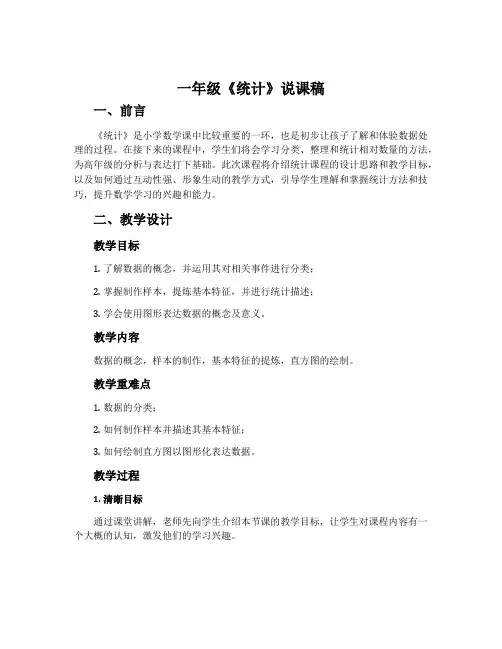 一年级《统计》说课稿

一、前言

《统计》是小学数学课中比较重要的一环，也是初步让孩子了解和体验数据处理的过程。在接下来的课程中，学生们将会学习分类、整理和统计相对数量的方法，为高年级的分析与表达打下基础。此次课程将介绍统计课程的设计思路和教学目标，以及如何通过互动性强、形象生动的教学方式，引导学生理解和掌握统计方法和技巧，提升数学学习的兴趣和能力。

二、教学设计

教学目标

1. 了解数据的概念，并运用其对相关事件进行分类；

2. 掌握制作样本，提炼基本特征，并进行统计描述；

3. 学会使用图形表达数据的概念及意义。

教学内容

数据的概念，样本的制作，基本特征的提炼，直方图的绘制。

教学重难点

1. 数据的分类；

2. 如何制作样本并描述其基本特征；

3. 如何绘制直方图以图形化表达数据。

教学过程

1. 清晰目标

通过课堂讲解，老师先向学生介绍本节课的教学目标，让学生对课程内容有一个大概的认知，激发他们的学习兴趣。